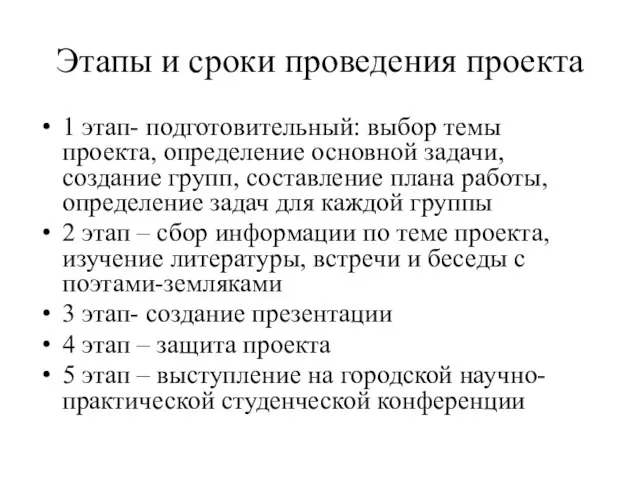 Этапы и сроки проведения проекта

• 1 этап- подготовительный: выбор темы проекта, определение основной задачи, создание групп, составление плана работы, определение задач для каждой группы
• 2 этап – сбор информации по теме проекта, изучение литературы, встречи и беседы с поэтами-земляками
• 3 этап- создание презентации
• 4 этап – защита проекта
• 5 этап – выступление на городской научно-практической студенческой конференции